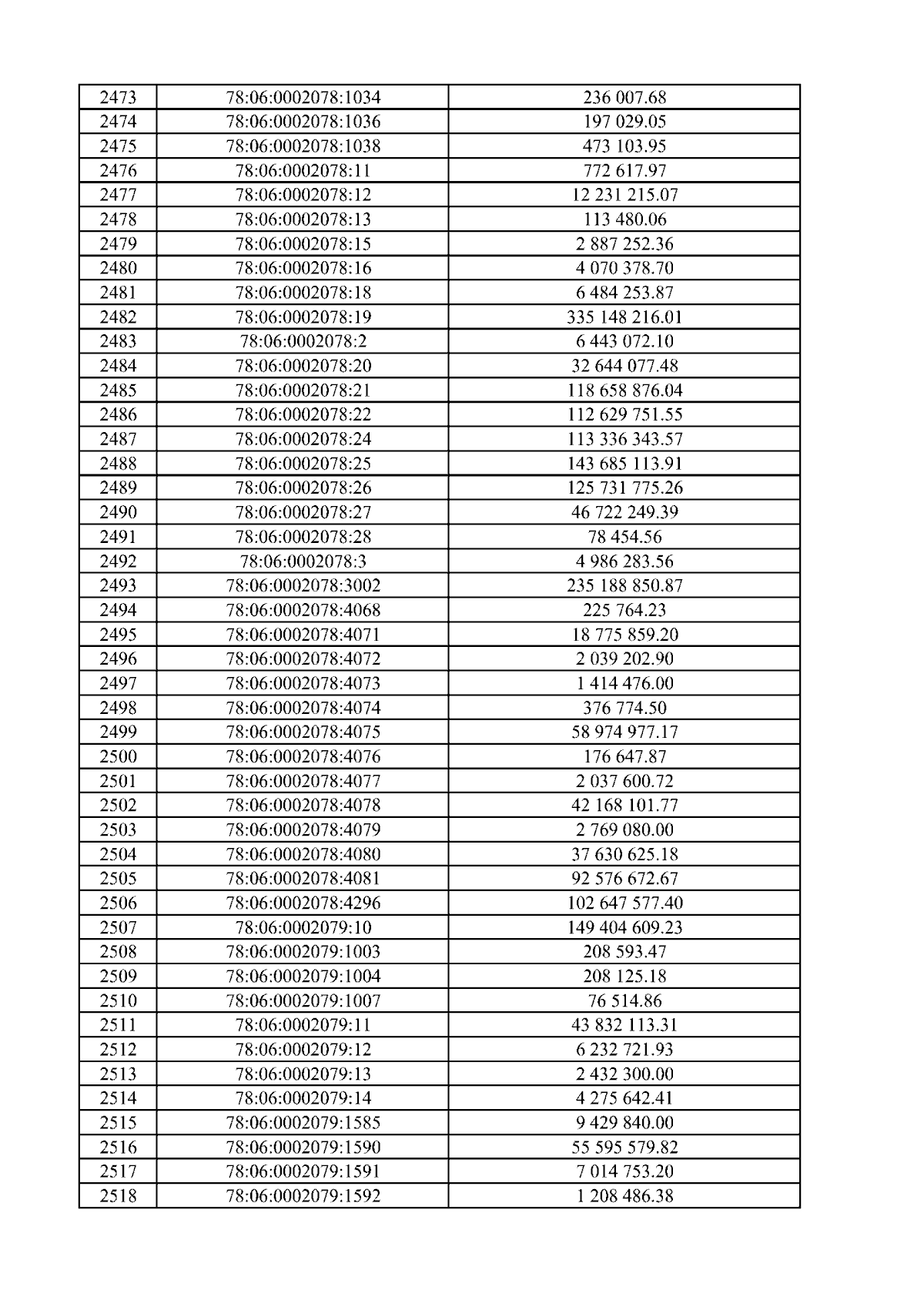 | 2473 | 78:06:0002078:1034 | 236 007.68 |
|---|---|---|
| 2474 | 78:06:0002078:1036 | 197 029.05 |
| 2475 | 78:06:0002078:1038 | 473 103.95 |
| 2476 | 78:06:0002078:11 | 772 617.97 |
| 2477 | 78:06:0002078:12 | 12 231 215.07 |
| 2478 | 78:06:0002078:13 | 113 480.06 |
| 2479 | 78:06:0002078:15 | 2 887 252.36 |
| 2480 | 78:06:0002078:16 | 4 070 378.70 |
| 2481 | 78:06:0002078:18 | 6 484 253.87 |
| 2482 | 78:06:0002078:19 | 335 148 216.01 |
| 2483 | 78:06:0002078:2 | 6 443 072.10 |
| 2484 | 78:06:0002078:20 | 32 644 077.48 |
| 2485 | 78:06:0002078:21 | 118 658 876.04 |
| 2486 | 78:06:0002078:22 | 112 629 751.55 |
| 2487 | 78:06:0002078:24 | 113 336 343.57 |
| 2488 | 78:06:0002078:25 | 143 685 113.91 |
| 2489 | 78:06:0002078:26 | 125 731 775.26 |
| 2490 | 78:06:0002078:27 | 46 722 249.39 |
| 2491 | 78:06:0002078:28 | 78 454.56 |
| 2492 | 78:06:0002078:3 | 4 986 283.56 |
| 2493 | 78:06:0002078:3002 | 235 188 850.87 |
| 2494 | 78:06:0002078:4068 | 225 764.23 |
| 2495 | 78:06:0002078:4071 | 18 775 859.20 |
| 2496 | 78:06:0002078:4072 | 2 039 202.90 |
| 2497 | 78:06:0002078:4073 | 1 414 476.00 |
| 2498 | 78:06:0002078:4074 | 376 774.50 |
| 2499 | 78:06:0002078:4075 | 58 974 977.17 |
| 2500 | 78:06:0002078:4076 | 176 647.87 |
| 2501 | 78:06:0002078:4077 | 2 037 600.72 |
| 2502 | 78:06:0002078:4078 | 42 168 101.77 |
| 2503 | 78:06:0002078:4079 | 2 769 080.00 |
| 2504 | 78:06:0002078:4080 | 37 630 625.18 |
| 2505 | 78:06:0002078:4081 | 92 576 672.67 |
| 2506 | 78:06:0002078:4296 | 102 647 577.40 |
| 2507 | 78:06:0002079:10 | 149 404 609.23 |
| 2508 | 78:06:0002079:1003 | 208 593.47 |
| 2509 | 78:06:0002079:1004 | 208 125.18 |
| 2510 | 78:06:0002079:1007 | 76 514.86 |
| 2511 | 78:06:0002079:11 | 43 832 113.31 |
| 2512 | 78:06:0002079:12 | 6 232 721.93 |
| 2513 | 78:06:0002079:13 | 2 432 300.00 |
| 2514 | 78:06:0002079:14 | 4 275 642.41 |
| 2515 | 78:06:0002079:1585 | 9 429 840.00 |
| 2516 | 78:06:0002079:1590 | 55 595 579.82 |
| 2517 | 78:06:0002079:1591 | 7 014 753.20 |
| 2518 | 78:06:0002079:1592 | 1 208 486.38 |